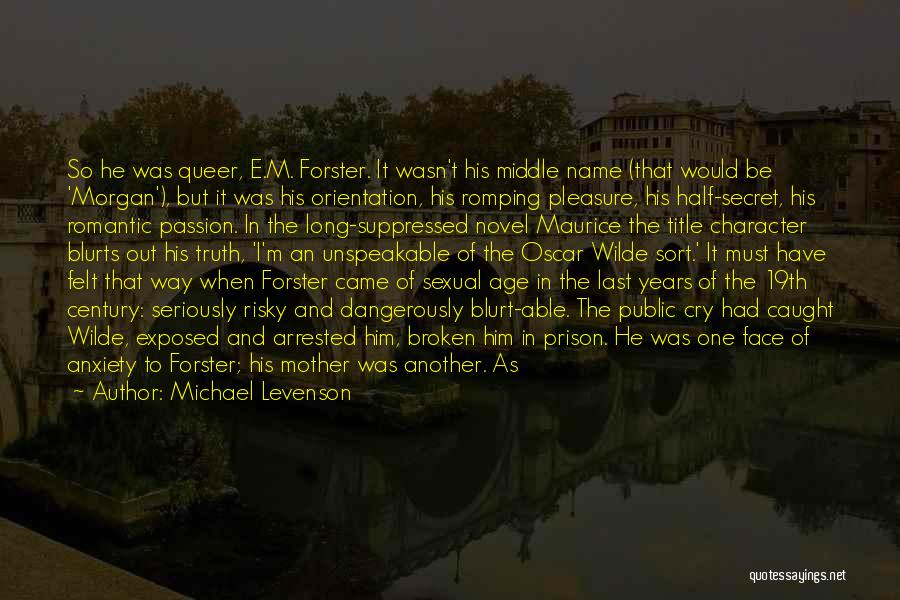 So he was queer, E.M. Forster. It wasn't his middle name (that would be 'Morgan'), but it was his orientation, his romping pleasure, his half-secret, his romantic passion. In the long-suppressed novel Maurice the title character blurts out his truth, 'I'm an unspeakable of the Oscar Wilde sort.' It must have felt that way when Forster came of sexual age in the last years of the 19th century: seriously risky and dangerously blurt-able. The public cry had caught Wilde, exposed and arrested him, broken him in prison. He was one face of anxiety to Forster; his mother was another. As

Author: Michael Levenson

quotessayings.net